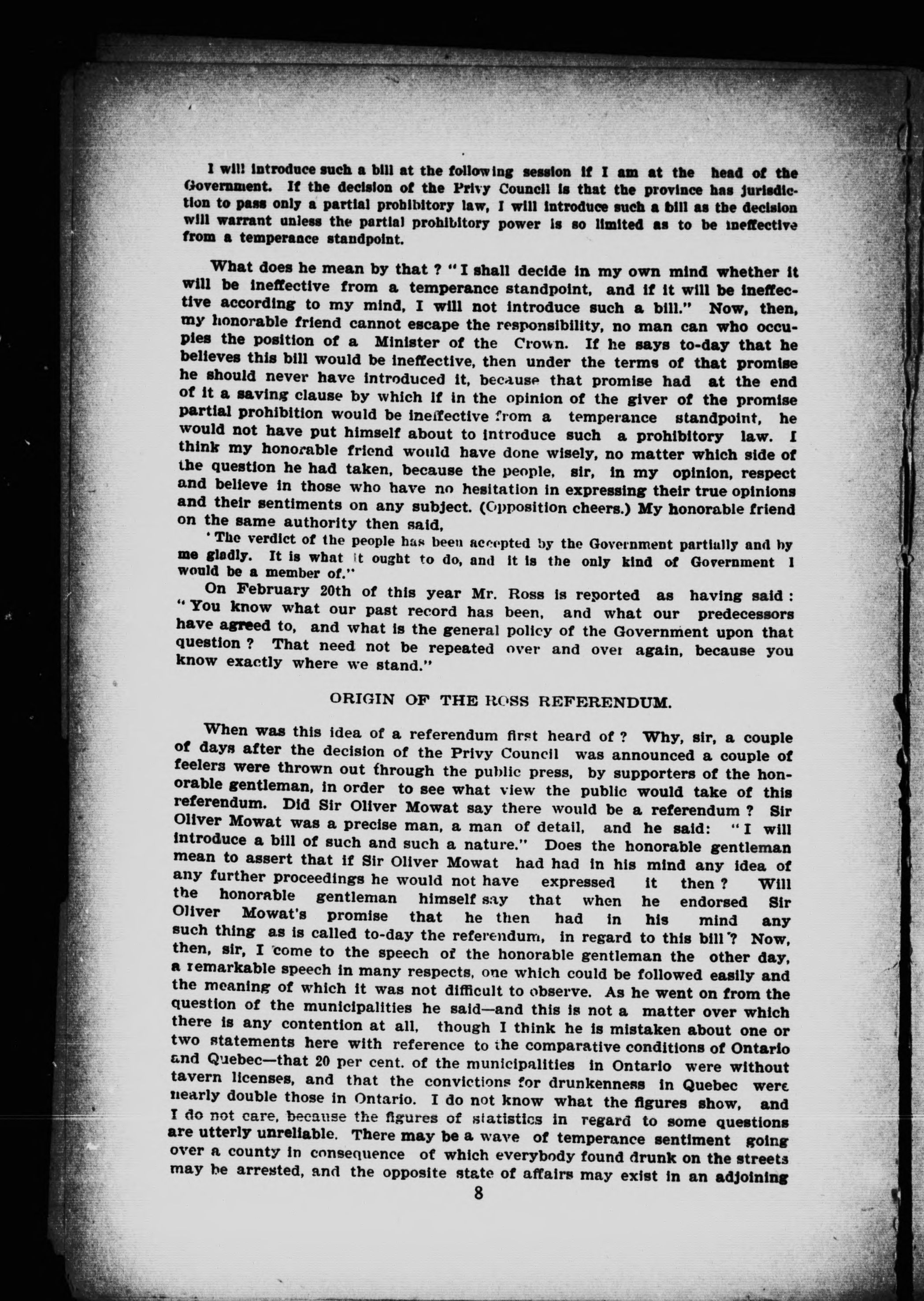 I will introduce such a bill at the following session if I am at the head of the Government. If the decision of the Privy Council is that the province has jurisdiction to pass only a partial prohibitory law, I will introduce such a bill as the decision will warrant unless the partial prohibitory power is so limited as to be ineffective from a temperance standpoint.

What does he mean by that ? "I shall decide in my own mind whether it will be ineffective from a temperance standpoint, and if it will be ineffective according to my mind, I will not introduce such a bill." Now, then, my honorable friend cannot escape the responsibility, no man can who occupies the position of a Minister of the Crown. If he says to-day that he believes this bill would be ineffective, then under the terms of that promise he should never have introduced it, because that promise had at the end of it a saving clause by which if in the opinion of the giver of the promise partial prohibition would be ineffective from a temperance standpoint, he would not have put himself about to introduce such a prohibitory law. I think my honorable friend would have done wisely, no matter which side of the question he had taken, because the people, sir, in my opinion, respect and believe in those who have no hesitation in expressing their true opinions and their sentiments on any subject. (Opposition cheers.) My honorable friend on the same authority then said,

'The verdict of the people has been accepted by the Government partially and by me gladly. It is what it ought to do, and it is the only kind of Government I would be a member of."

On February 20th of this year Mr. Ross is reported as having said : "You know what our past record has been, and what our predecessors have agreed to, and what is the general policy of the Government upon that question ? That need not be repeated over and over again, because you know exactly where we stand."

ORIGIN OF THE ROSS REFERENDUM.

When was this idea of a referendum first heard of ? Why, sir, a couple of days after the decision of the Privy Council was announced a couple of feelers were thrown out through the public press, by supporters of the honorable gentleman, in order to see what view the public would take of this referendum. Did Sir Oliver Mowat say there would be a referendum ? Sir Oliver Mowat was a precise man, a man of detail, and he said: "I will introduce a bill of such and such a nature." Does the honorable gentleman mean to assert that if Sir Oliver Mowat had had in his mind any idea of any further proceedings he would not have expressed it then ? Will the honorable gentleman himself say that when he endorsed Sir Oliver Mowat's promise that he then had in his mind any such thing as is called to-day the referendum, in regard to this bill ? Now, then, sir, I come to the speech of the honorable gentleman the other day, a remarkable speech in many respects, one which could be followed easily and the meaning of which it was not difficult to observe. As he went on from the question of the municipalities he said—and this is not a matter over which there is any contention at all, though I think he is mistaken about one or two statements here with reference to the comparative conditions of Ontario and Quebec—that 20 per cent. of the municipalities in Ontario were without tavern licenses, and that the convictions for drunkenness in Quebec were nearly double those in Ontario. I do not know what the figures show, and I do not care, because the figures of statistics in regard to some questions are utterly unreliable. There may be a wave of temperance sentiment going over a county in consequence of which everybody found drunk on the streets may be arrested, and the opposite state of affairs may exist in an adjoining

8